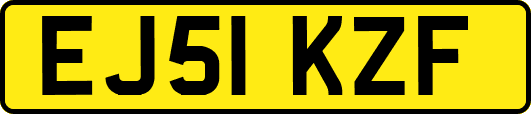 EJ51 KZF